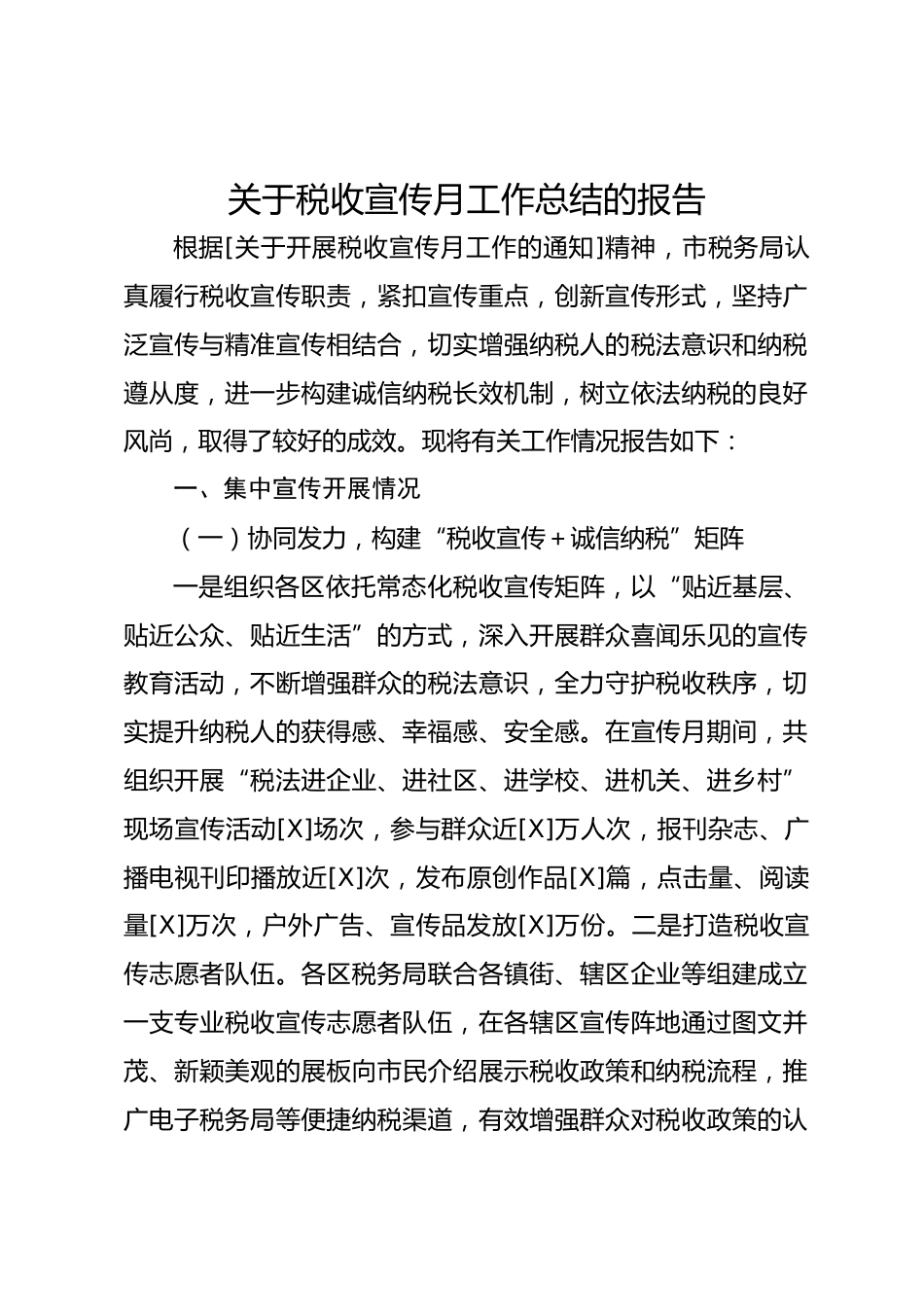 关于税收宣传月工作总结的报告

根据[关于开展税收宣传月工作的通知]精神，市税务局认真履行税收宣传职责，紧扣宣传重点，创新宣传形式，坚持广泛宣传与精准宣传相结合，切实增强纳税人的税法意识和纳税遵从度，进一步构建诚信纳税长效机制，树立依法纳税的良好风尚，取得了较好的成效。现将有关工作情况报告如下：

一、集中宣传开展情况

（一）协同发力，构建“税收宣传+诚信纳税”矩阵

一是组织各区依托常态化税收宣传矩阵，以“贴近基层、贴近公众、贴近生活”的方式，深入开展群众喜闻乐见的宣传教育活动，不断增强群众的税法意识，全力守护税收秩序，切实提升纳税人的获得感、幸福感、安全感。在宣传月期间，共组织开展“税法进企业、进社区、进学校、进机关、进乡村”现场宣传活动[X]场次，参与群众近[X]万人次，报刊杂志、广播电视刊印播放近[X]次，发布原创作品[X]篇，点击量、阅读量[X]万次，户外广告、宣传品发放[X]万份。二是打造税收宣传志愿者队伍。各区税务局联合各镇街、辖区企业等组建成立一支专业税收宣传志愿者队伍，在各辖区宣传阵地通过图文并茂、新颖美观的展板向市民介绍展示税收政策和纳税流程，推广电子税务局等便捷纳税渠道，有效增强群众对税收政策的认